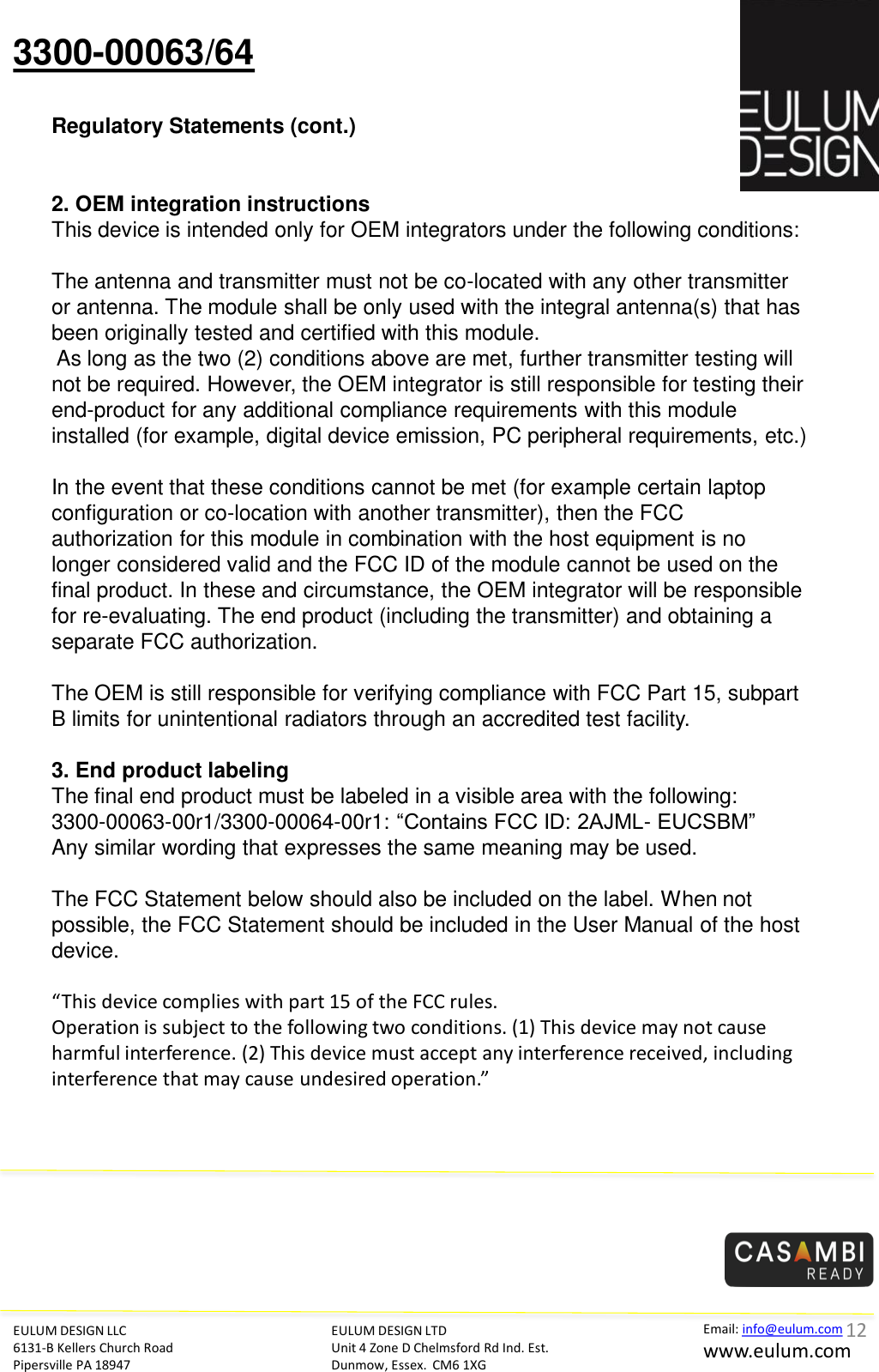 3300-00063/64

EULUM DESIGN

Regulatory Statements (cont.)

2. OEM integration instructions
This device is intended only for OEM integrators under the following conditions:

The antenna and transmitter must not be co-located with any other transmitter or antenna. The module shall be only used with the integral antenna(s) that has been originally tested and certified with this module.
As long as the two (2) conditions above are met, further transmitter testing will not be required. However, the OEM integrator is still responsible for testing their end-product for any additional compliance requirements with this module installed (for example, digital device emission, PC peripheral requirements, etc.)

In the event that these conditions cannot be met (for example certain laptop configuration or co-location with another transmitter), then the FCC authorization for this module in combination with the host equipment is no longer considered valid and the FCC ID of the module cannot be used on the final product. In these and circumstance, the OEM integrator will be responsible for re-evaluating. The end product (including the transmitter) and obtaining a separate FCC authorization.

The OEM is still responsible for verifying compliance with FCC Part 15, subpart B limits for unintentional radiators through an accredited test facility.

3. End product labeling
The final end product must be labeled in a visible area with the following:
3300-00063-00r1/3300-00064-00r1: “Contains FCC ID: 2AJML- EUCSBM”
Any similar wording that expresses the same meaning may be used.

The FCC Statement below should also be included on the label. When not possible, the FCC Statement should be included in the User Manual of the host device.

“This device complies with part 15 of the FCC rules.
Operation is subject to the following two conditions. (1) This device may not cause harmful interference. (2) This device must accept any interference received, including interference that may cause undesired operation.”

CASAMBI READY

EULUM DESIGN LLC
6131-B Kellers Church Road
Pipersville PA 18947

EULUM DESIGN LTD
Unit 4 Zone D Chelmsford Rd Ind. Est.
Dunmow, Essex. CM6 1XG

Email: info@eulum.com 12
www.eulum.com